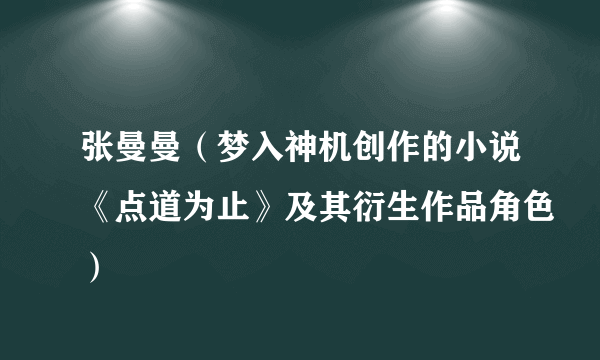 张曼曼（梦入神机创作的小说《点道为止》及其衍生作品角色）